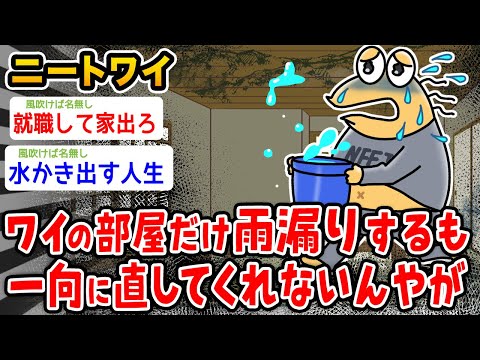 ニートワイ

風吹けば名無し
就職して家出ろ

風吹けば名無し
水かき出す人生

NEET

ワイの部屋だけ雨漏りするも一向に直してくれないんやが